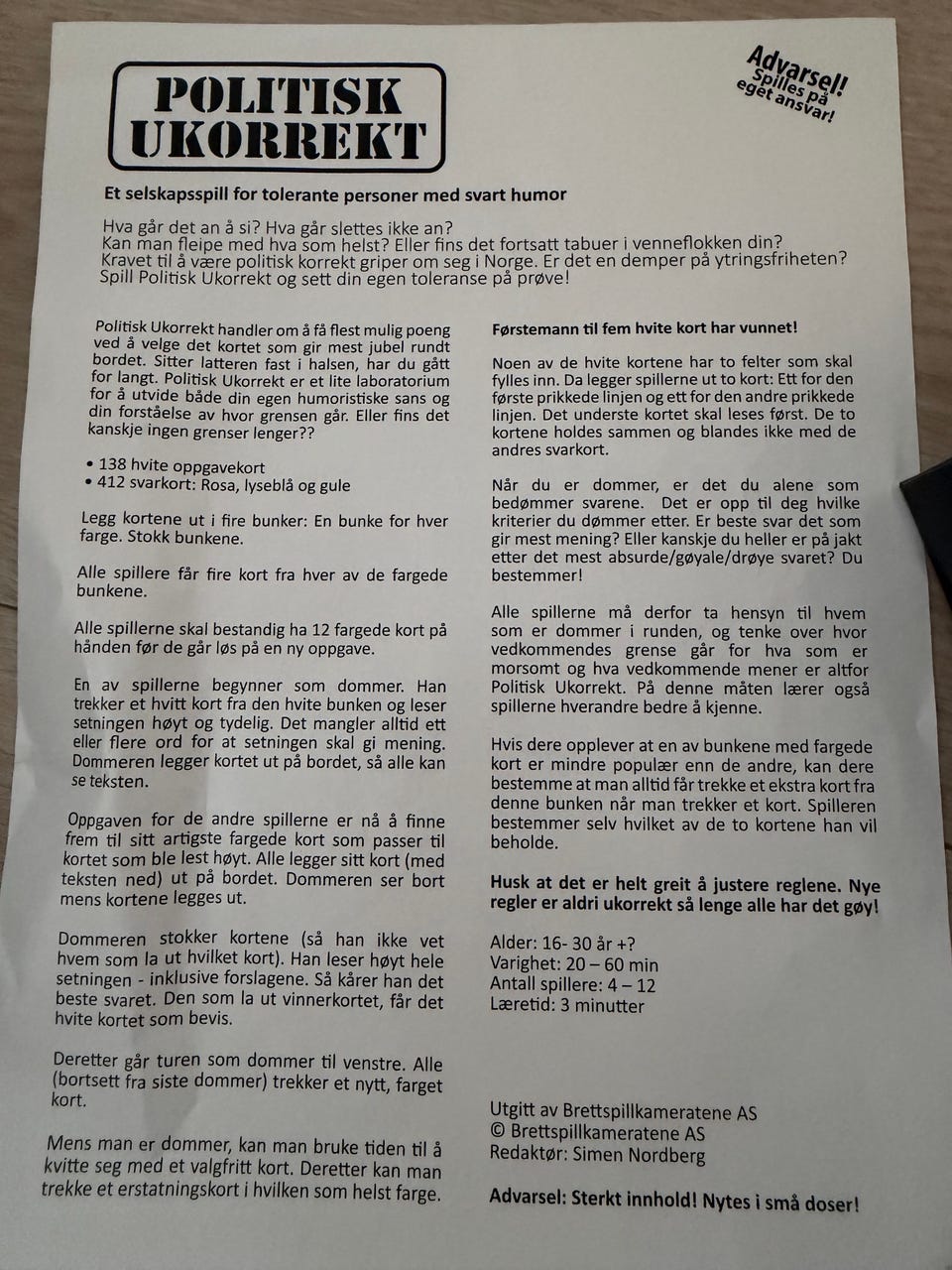 POLITISK UKORREKT

Advarsel! Spilles på eget ansvar!

Et selskapsspill for tolerante personer med svart humor

Hva går det an å si? Hva går slettes ikke an?
Kan man fleipe med hva som helst? Eller fins det fortsatt tabuer i venneflokken din?
Kravet til å være politisk korrekt griper om seg i Norge. Er det en demper på ytringsfriheten?
Spill Politisk Ukorrekt og sett din egen toleranse på prøve!

Politisk Ukorrekt handler om å få flest mulig poeng ved å velge det kortet som gir mest jubel rundt bordet. Sitter latteren fast i halsen, har du gått for langt. Politisk Ukorrekt er et lite laboratorium for å utvide både din egen humoristiske sans og din forståelse av hvor grensen går. Eller fins det kanskje ingen grenser lenger??

• 138 hvite oppgavekort
• 412 svarkort: Rosa, lyseblå og gule

Legg kortene ut i fire bunker: En bunke for hver farge. Stokk bunkene.

Alle spillere får fire kort fra hver av de fargede bunkene.

Alle spillerne skal bestandig ha 12 fargede kort på hånden før de går løs på en ny oppgave.

En av spillerne begynner som dommer. Han trekker et hvitt kort fra den hvite bunken og leser setningen høyt og tydelig. Det mangler alltid ett eller flere ord for at setningen skal gi mening. Dommeren legger kortet ut på bordet, så alle kan se teksten.

Oppgaven for de andre spillerne er nå å finne frem til sitt artigste fargede kort som passer til kortet som ble lest høyt. Alle legger sitt kort (med teksten ned) ut på bordet. Dommeren ser bort mens kortene legges ut.

Dommeren stokker kortene (så han ikke vet hvem som la ut hvilket kort). Han leser høyt hele setningen - inklusive forslagene. Så kårer han det beste svaret. Den som la ut vinnerkortet, får det hvite kortet som bevis.

Deretter går turen som dommer til venstre. Alle (bortsett fra siste dommer) trekker et nytt, farget kort.

Mens man er dommer, kan man bruke tiden til å kvitte seg med et valgfritt kort. Deretter kan man trekke et erstatningskort i hvilken som helst farge.

Førstemann til fem hvite kort har vunnet!

Noen av de hvite kortene har to felter som skal fylles inn. Da legger spillerne ut to kort: Ett for den første prikkede linjen og ett for den andre prikkede linjen. Det underste kortet skal leses først. De to kortene holdes sammen og blandes ikke med de andres svarkort.

Når du er dommer, er det du alene som bedømmer svarene. Det er opp til deg hvilke kriterier du dømmer etter. Er beste svar det som gir mest mening? Eller kanskje du heller er på jakt etter det mest absurde/gøyale/drøye svaret? Du bestemmer!

Alle spillerne må derfor ta hensyn til hvem som er dommer i runden, og tenke over hvor vedkommendes grense går for hva som er morsomt og hva vedkommende mener er altfor Politisk Ukorrekt. På denne måten lærer også spillerne hverandre bedre å kjenne.

Hvis dere opplever at en av bunkene med fargede kort er mindre populær enn de andre, kan dere bestemme at man alltid får trekke et ekstra kort fra denne bunken når man trekker et kort. Spilleren bestemmer selv hvilket av de to kortene han vil beholde.

Husk at det er helt greit å justere reglene. Nye regler er aldri ukorrekt så lenge alle har det gøy!

Alder: 16- 30 år +?
Varighet: 20 – 60 min
Antall spillere: 4 – 12
Læretid: 3 minutter

Utgitt av Brettspillkameratene AS
© Brettspillkameratene AS
Redaktør: Simen Nordberg

Advarsel: Sterkt innhold! Nytes i små doser!